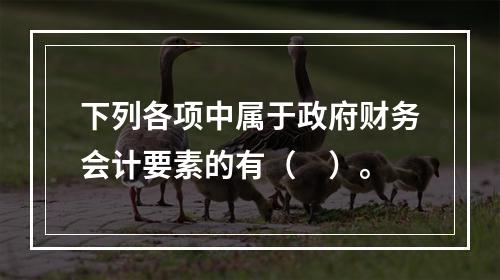 下列各项中属于政府财务会计要素的有（　）。